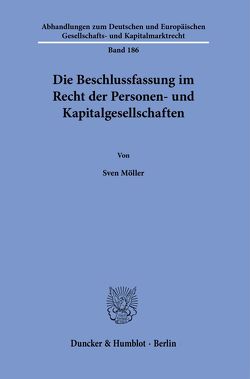 Abhandlungen zum Deutschen und Europäischen Gesellschafts- und Kapitalmarktrecht

Band 186

Die Beschlussfassung im Recht der Personen- und Kapitalgesellschaften

Von

Sven Möller

Duncker & Humblot · Berlin